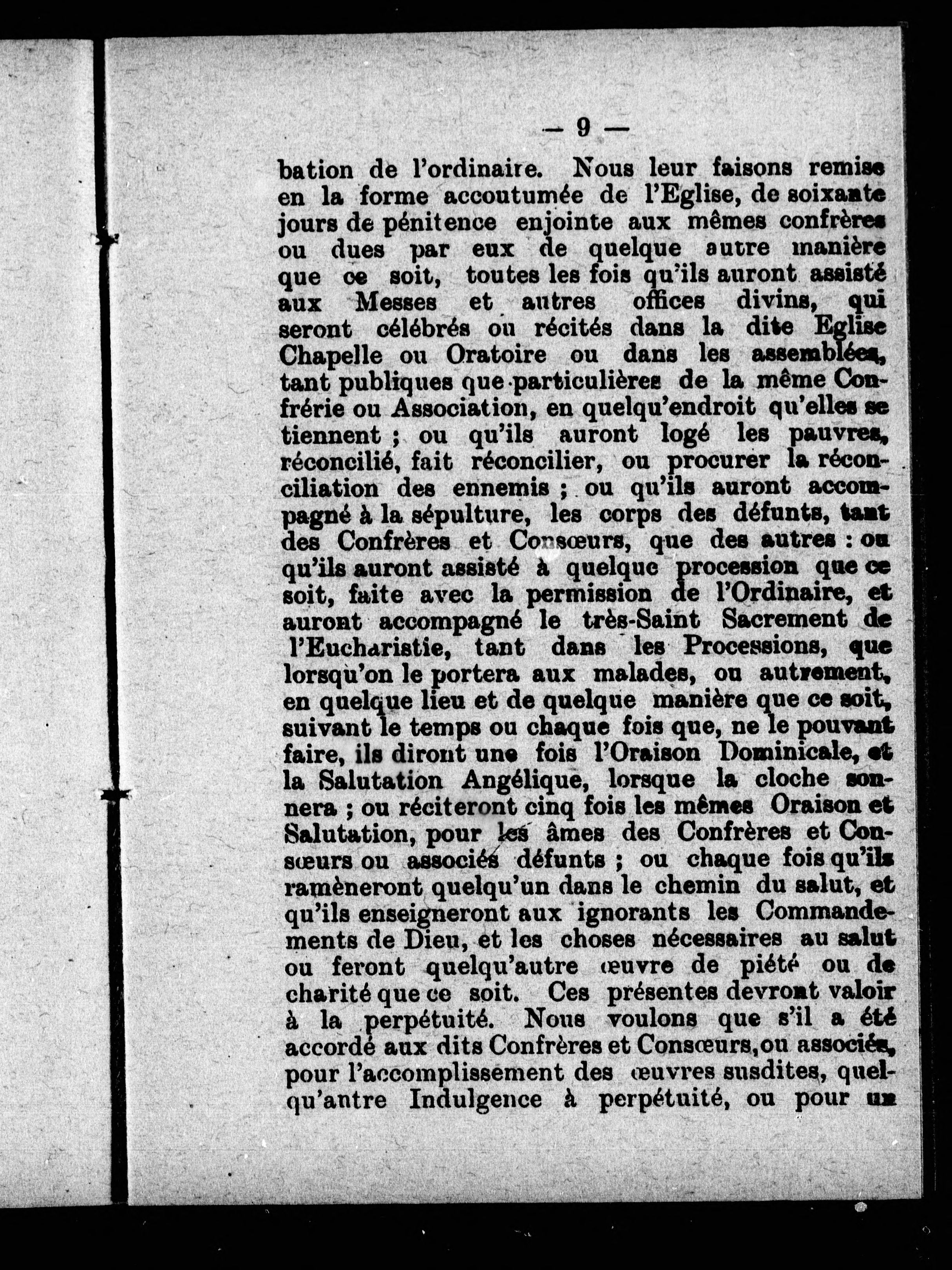 — 9 —

bation de l'ordinaire. Nous leur faisons remise en la forme accoutumée de l'Eglise, de soixante jours de pénitence enjointe aux mêmes confrères ou dues par eux de quelque autre manière que ce soit, toutes les fois qu'ils auront assisté aux Messes et autres offices divins, qui seront célébrés ou récités dans la dite Eglise Chapelle ou Oratoire ou dans les assemblées, tant publiques que particulières de la même Confrérie ou Association, en quelqu'endroit qu'elles se tiennent ; ou qu'ils auront logé les pauvres, réconcilié, fait réconcilier, ou procurer la réconciliation des ennemis ; ou qu'ils auront accompagné à la sépulture, les corps des défunts, tant des Confrères et Consœurs, que des autres : ou qu'ils auront assisté à quelque procession que ce soit, faite avec la permission de l'Ordinaire, et auront accompagné le très-Saint Sacrement de l'Eucharistie, tant dans les Processions, que lorsqu'on le portera aux malades, ou autrement, en quelque lieu et de quelque manière que ce soit, suivant le temps ou chaque fois que, ne le pouvant faire, ils diront une fois l'Oraison Dominicale, et la Salutation Angélique, lorsque la cloche sonnera ; ou réciteront cinq fois les mêmes Oraison et Salutation, pour les âmes des Confrères et Consœurs ou associés défunts ; ou chaque fois qu'ils ramèneront quelqu'un dans le chemin du salut, et qu'ils enseigneront aux ignorants les Commandements de Dieu, et les choses nécessaires au salut ou feront quelqu'autre œuvre de piété ou de charité que ce soit. Ces présentes devront valoir à la perpétuité. Nous voulons que s'il a été accordé aux dits Confrères et Consœurs, ou associés, pour l'accomplissement des œuvres susdites, quelqu'antre Indulgence à perpétuité, ou pour un